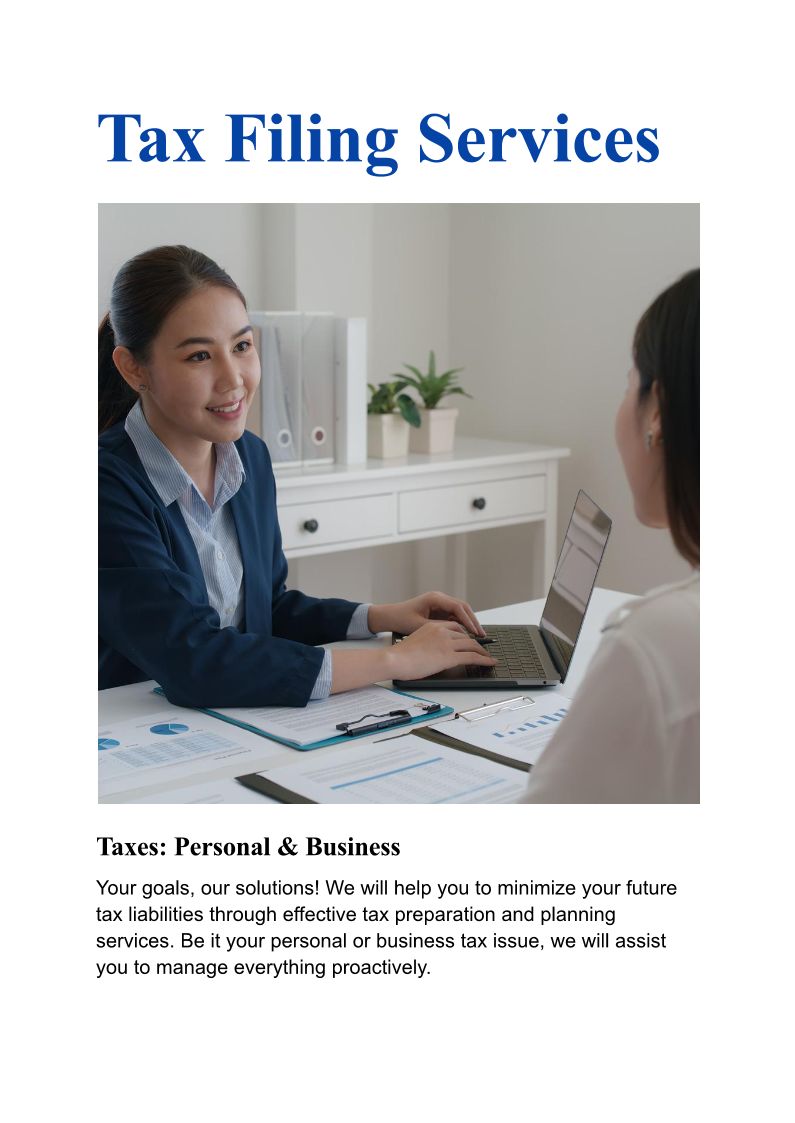 Tax Filing Services

Taxes: Personal & Business

Your goals, our solutions! We will help you to minimize your future tax liabilities through effective tax preparation and planning services. Be it your personal or business tax issue, we will assist you to manage everything proactively.